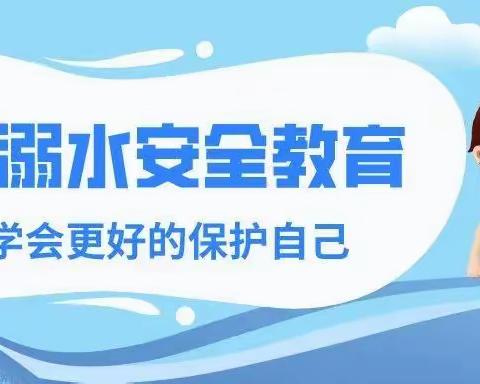 溺水安全教育
学会更好的保护自己